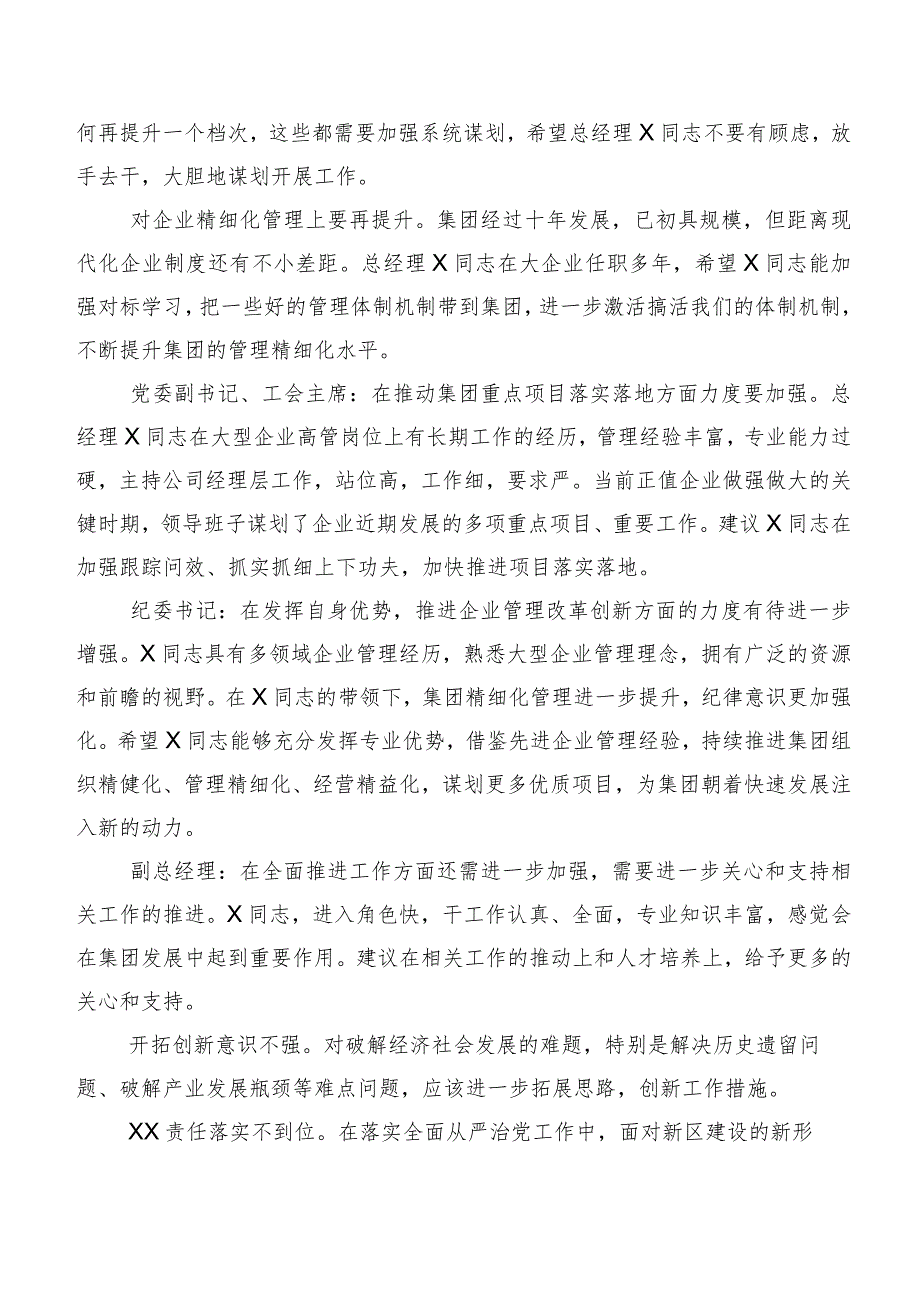 何再提升一个档次，这些都需要加强系统谋划，希望总经理X同志不要有顾虑，放手去干，大胆地谋划开展工作。

对企业精细化管理上要再提升。集团经过十年发展，已初具规模，但距离现代化企业制度还有不小差距。总经理X同志在大企业任职多年，希望X同志能加强对标学习，把一些好的管理体制机制带到集团，进一步激活搞活我们的体制机制，不断提升集团的管理精细化水平。

党委副书记、工会主席：在推动集团重点项目落实落地方面力度要加强。总经理X同志在大型企业高管岗位上有长期工作的经历，管理经验丰富，专业能力过硬，主持公司经理层工作，站位高，工作细，要求严。当前正值企业做强做大的关键时期，领导班子谋划了企业近期发展的多项重点项目、重要工作。建议X同志在加强跟踪问效、抓实抓细上下功夫，加快推进项目落实落地。

纪委书记：在发挥自身优势，推进企业管理改革创新方面的力度有待进一步增强。X同志具有多领域企业管理经历，熟悉大型企业管理理念，拥有广泛的资源和前瞻的视野。在X同志的带领下，集团精细化管理进一步提升，纪律意识更加强化。希望X同志能够充分发挥专业优势，借鉴先进企业管理经验，持续推进集团组织精健化、管理精细化、经营精益化，谋划更多优质项目，为集团朝着快速发展注入新的动力。

副总经理：在全面推进工作方面还需进一步加强，需要进一步关心和支持相关工作的推进。X同志，进入角色快，干工作认真、全面，专业知识丰富，感觉会在集团发展中起到重要作用。建议在相关工作的推动上和人才培养上，给予更多的关心和支持。

开拓创新意识不强。对破解经济社会发展的难题，特别是解决历史遗留问题、破解产业发展瓶颈等难点问题，应该进一步拓展思路，创新工作措施。

XX责任落实不到位。在落实全面从严治党工作中，面对新区建设的新形